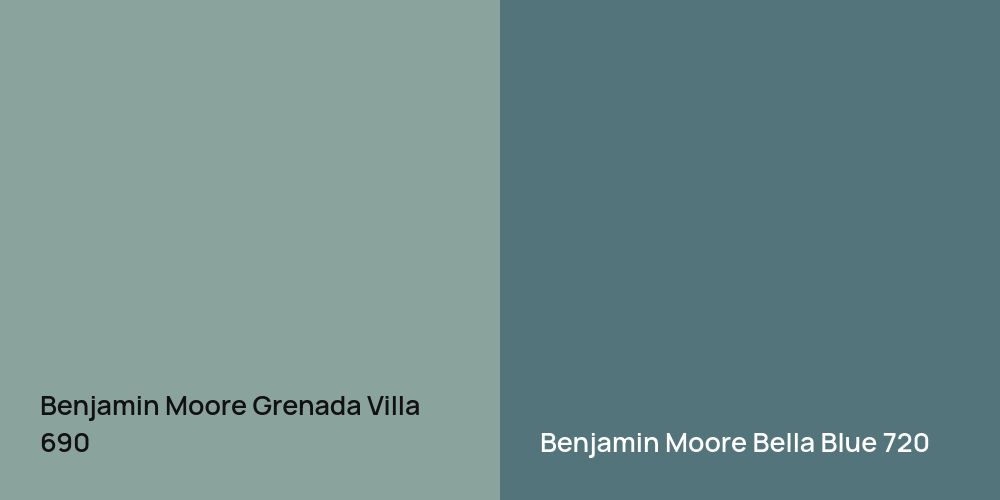 Benjamin Moore Grenada Villa 690

Benjamin Moore Bella Blue 720